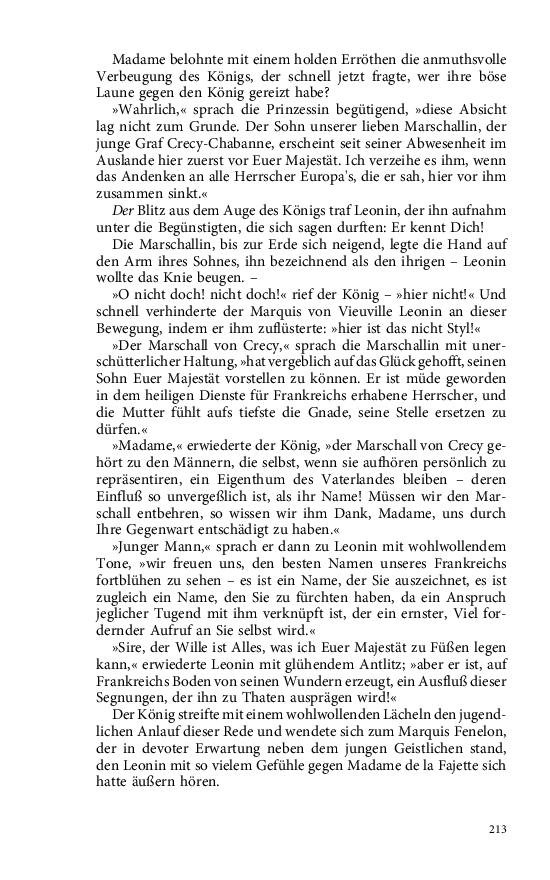 Madame belohnte mit einem holden Erröthen die anmuthsvolle Verbeugung des Königs, der schnell jetzt fragte, wer ihre böse Laune gegen den König gereizt habe?

»Wahrlich,« sprach die Prinzessin begütigend, »diese Absicht lag nicht zum Grunde. Der Sohn unserer lieben Marschallin, der junge Graf Crecy-Chabanne, erscheint seit seiner Abwesenheit im Auslande hier zuerst vor Euer Majestät. Ich verzeihe es ihm, wenn das Andenken an alle Herrscher Europa's, die er sah, hier vor ihm zusammen sinkt.«

Der Blitz aus dem Auge des Königs traf Leonin, der ihn aufnahm unter die Begünstigten, die sich sagen durften: Er kennt Dich!

Die Marschallin, bis zur Erde sich neigend, legte die Hand auf den Arm ihres Sohnes, ihn bezeichnend als den ihrigen – Leonin wollte das Knie beugen. –

»O nicht doch! nicht doch!« rief der König – »hier nicht!« Und schnell verhinderte der Marquis von Vieuville Leonin an dieser Bewegung, indem er ihm zuflüsterte: »hier ist das nicht Styl!«

»Der Marschall von Crecy,« sprach die Marschallin mit unerschütterlicher Haltung, »hat vergeblich auf das Glück gehofft, seinen Sohn Euer Majestät vorstellen zu können. Er ist müde geworden in dem heiligen Dienste für Frankreichs erhabene Herrscher, und die Mutter fühlt aufs tiefste die Gnade, seine Stelle ersetzen zu dürfen.«

»Madame,« erwiederte der König, »der Marschall von Crecy gehört zu den Männern, die selbst, wenn sie aufhören persönlich zu repräsentiren, ein Eigenthum des Vaterlandes bleiben – deren Einfluß so unvergeßlich ist, als ihr Name! Müssen wir den Marschall entbehren, so wissen wir ihm Dank, Madame, uns durch Ihre Gegenwart entschädigt zu haben.«

»Junger Mann,« sprach er dann zu Leonin mit wohlwollendem Tone, »wir freuen uns, den besten Namen unseres Frankreichs fortblühen zu sehen – es ist ein Name, der Sie auszeichnet, es ist zugleich ein Name, den Sie zu fürchten haben, da ein Anspruch jeglicher Tugend mit ihm verknüpft ist, der ein ernster, Viel fordernder Aufruf an Sie selbst wird.«

»Sire, der Wille ist Alles, was ich Euer Majestät zu Füßen legen kann,« erwiederte Leonin mit glühendem Antlitz; »aber er ist, auf Frankreichs Boden von seinen Wundern erzeugt, ein Ausfluß dieser Segnungen, der ihn zu Thaten ausprägen wird!«

Der König streifte mit einem wohlwollenden Lächeln den jugendlichen Anlauf dieser Rede und wendete sich zum Marquis Fenelon, der in devoter Erwartung neben dem jungen Geistlichen stand, den Leonin mit so vielem Gefühle gegen Madame de la Fajette sich hatte äußern hören.

213